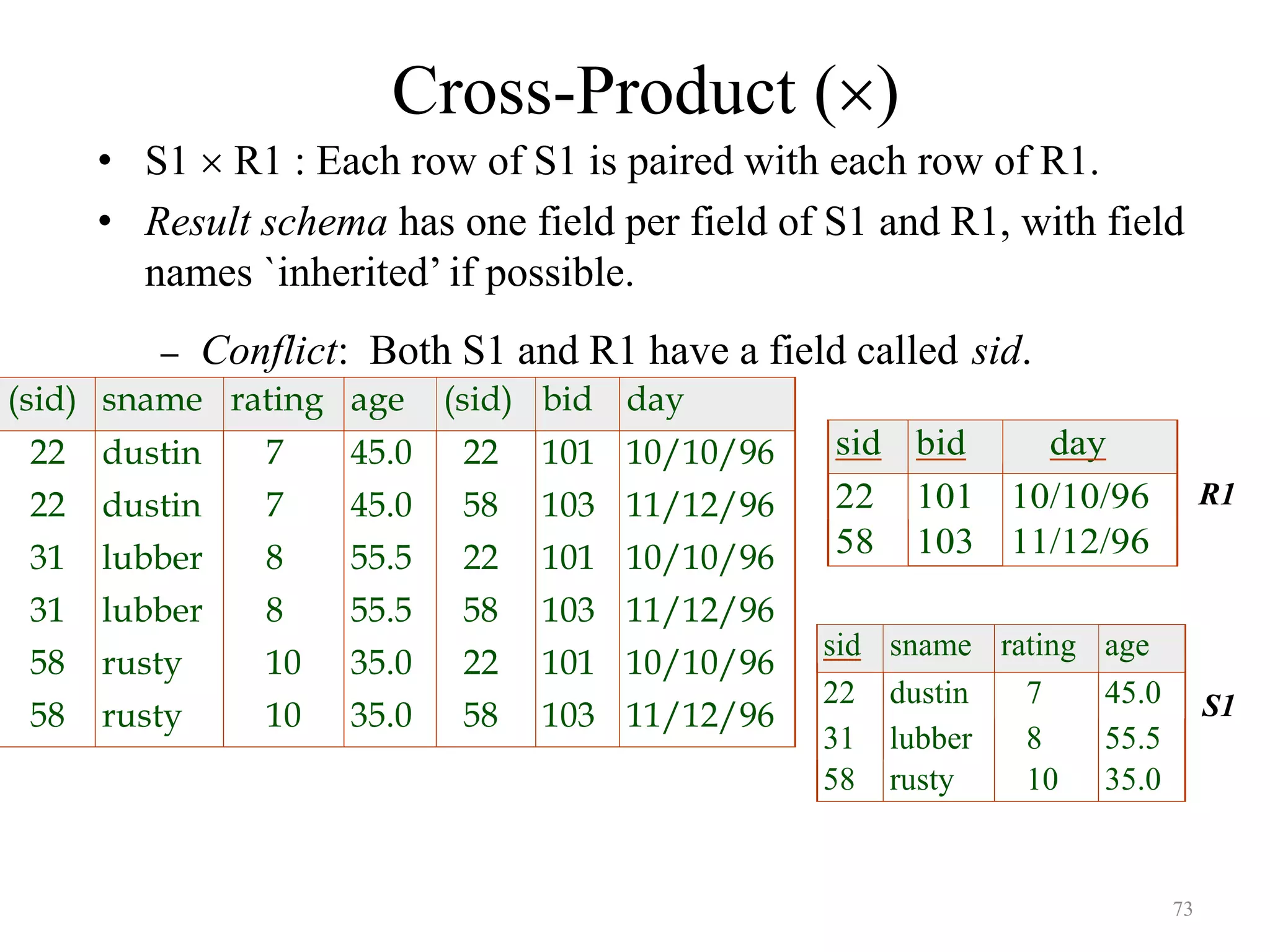 Cross-Product (×)

• S1 × R1 : Each row of S1 is paired with each row of R1.

• Result schema has one field per field of S1 and R1, with field names `inherited' if possible.

– Conflict: Both S1 and R1 have a field called sid.

| (sid) | sname | rating | age | (sid) | bid | day |
|---|---|---|---|---|---|---|
| 22 | dustin | 7 | 45.0 | 22 | 101 | 10/10/96 |
| 22 | dustin | 7 | 45.0 | 58 | 103 | 11/12/96 |
| 31 | lubber | 8 | 55.5 | 22 | 101 | 10/10/96 |
| 31 | lubber | 8 | 55.5 | 58 | 103 | 11/12/96 |
| 58 | rusty | 10 | 35.0 | 22 | 101 | 10/10/96 |
| 58 | rusty | 10 | 35.0 | 58 | 103 | 11/12/96 |

| sid | bid | day |
|---|---|---|
| 22 | 101 | 10/10/96 |
| 58 | 103 | 11/12/96 |

R1

| sid | sname | rating | age |
|---|---|---|---|
| 22 | dustin | 7 | 45.0 |
| 31 | lubber | 8 | 55.5 |
| 58 | rusty | 10 | 35.0 |

S1

73